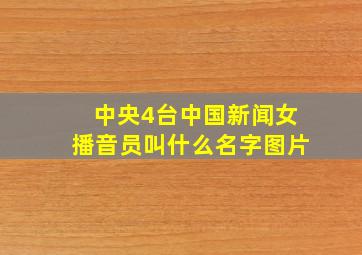 中央4台中国新闻女播音员叫什么名字图片